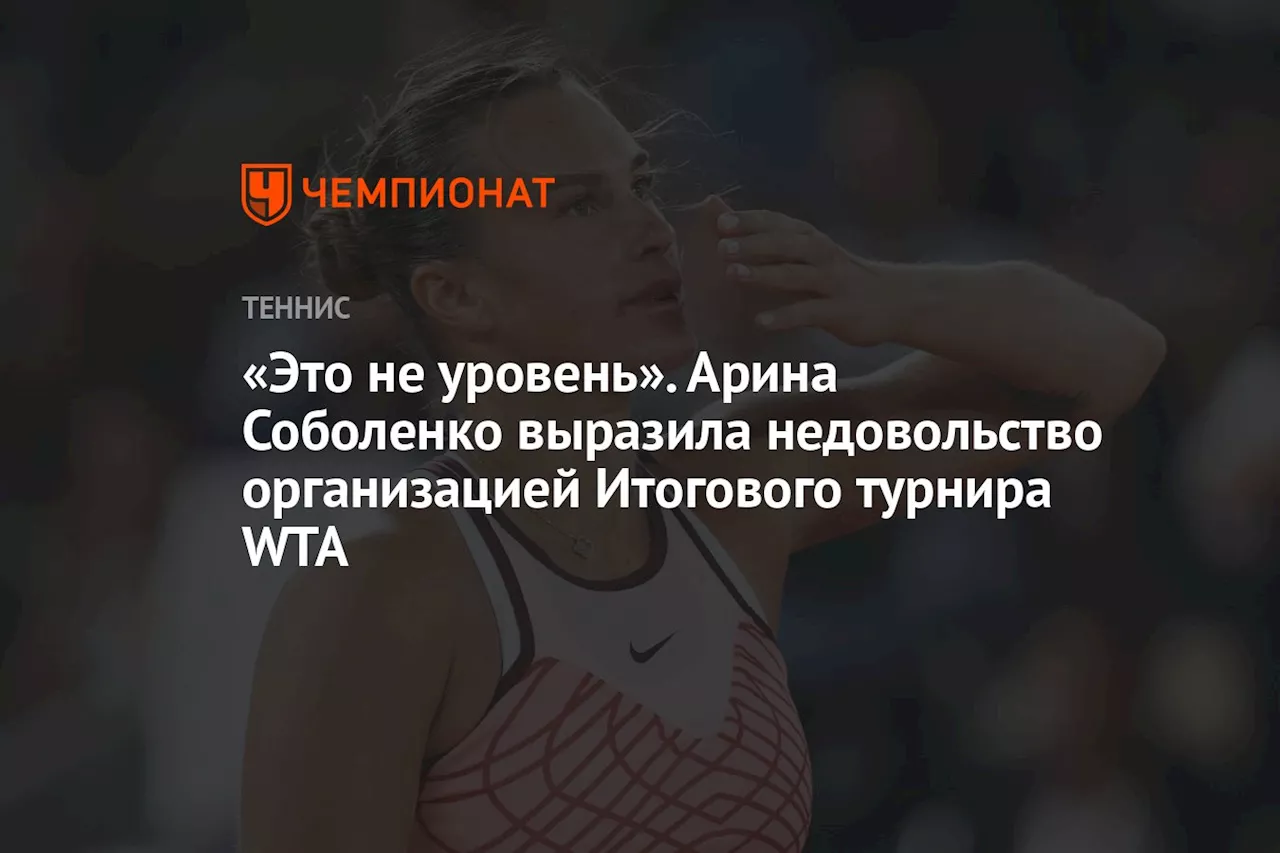 ЧЕМПИОНАТ

ТЕННИС

«Это не уровень». Арина Соболенко выразила недовольство организацией Итогового турнира WTA